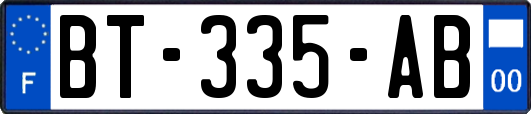 F
BT-335-AB
00